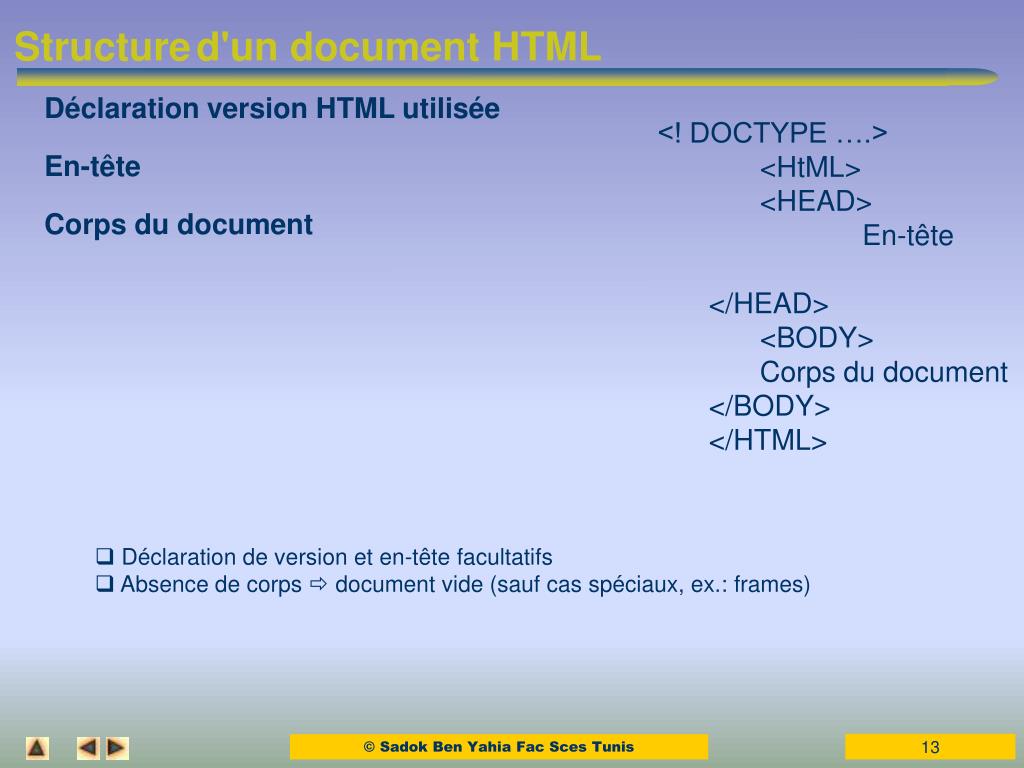 Structure d'un document HTML

Déclaration version HTML utilisée

En-tête

Corps du document

<! DOCTYPE ….>
<HtML>
<HEAD>
En-tête

</HEAD>
<BODY>
Corps du document
</BODY>
</HTML>

❑ Déclaration de version et en-tête facultatifs
❑ Absence de corps ⇨ document vide (sauf cas spéciaux, ex.: frames)

© Sadok Ben Yahia Fac Sces Tunis

13